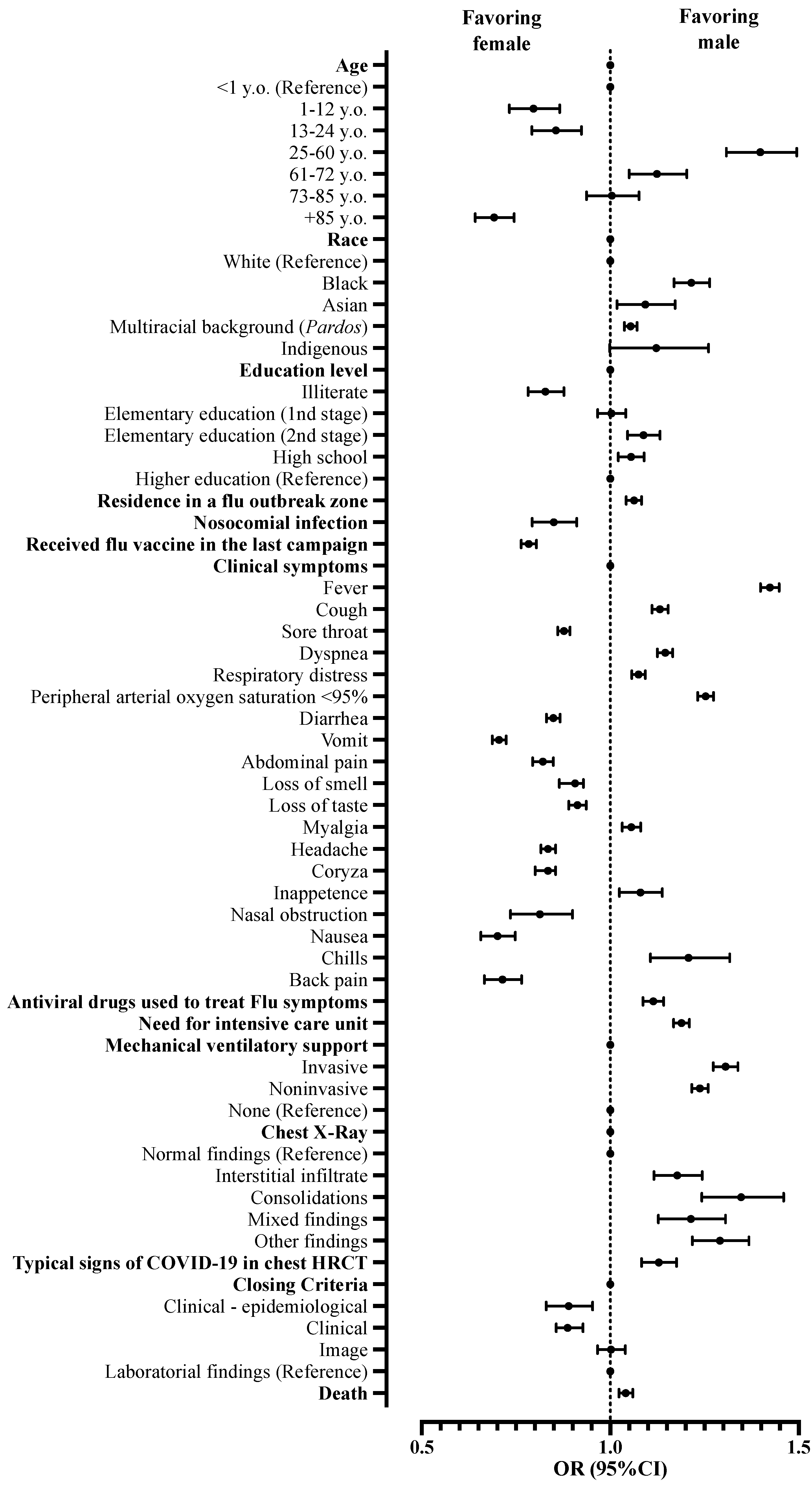 Favoring female

Favoring male

Age
<1 y.o. (Reference)
1-12 y.o.
13-24 y.o.
25-60 y.o.
61-72 y.o.
73-85 y.o.
+85 y.o.
Race
White (Reference)
Black
Asian
Multiracial background (Pardos)
Indigenous
Education level
Illiterate
Elementary education (1nd stage)
Elementary education (2nd stage)
High school
Higher education (Reference)
Residence in a flu outbreak zone
Nosocomial infection
Received flu vaccine in the last campaign
Clinical symptoms
Fever
Cough
Sore throat
Dyspnea
Respiratory distress
Peripheral arterial oxygen saturation <95%
Diarrhea
Vomit
Abdominal pain
Loss of smell
Loss of taste
Myalgia
Headache
Coryza
Inappetence
Nasal obstruction
Nausea
Chills
Back pain
Antiviral drugs used to treat Flu symptoms
Need for intensive care unit
Mechanical ventilatory support
Invasive
Noninvasive
None (Reference)
Chest X-Ray
Normal findings (Reference)
Interstitial infiltrate
Consolidations
Mixed findings
Other findings
Typical signs of COVID-19 in chest HRCT
Closing Criteria
Clinical - epidemiological
Clinical
Image
Laboratorial findings (Reference)
Death

0.5
1.0
1.5
OR (95%CI)